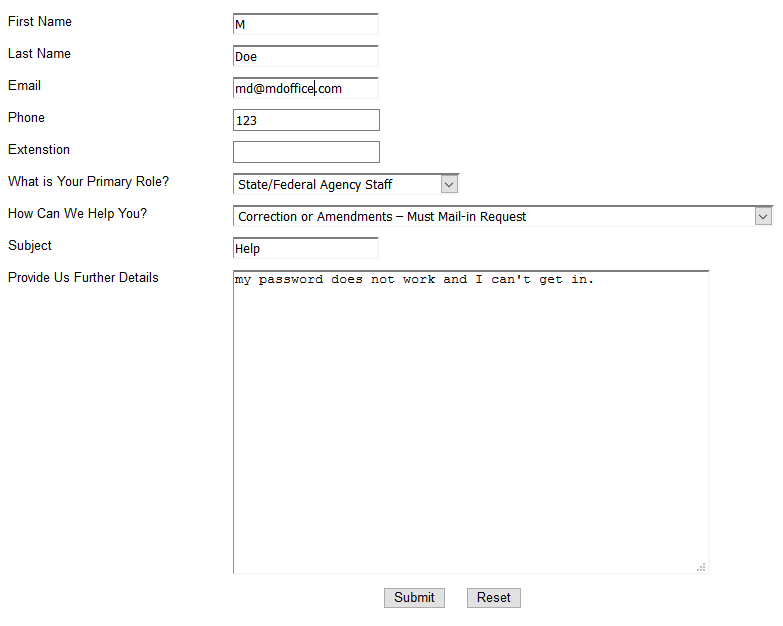 First Name M

Last Name Doe

Email md@mdoffice.com

Phone 123

Extenstion

What is Your Primary Role? State/Federal Agency Staff

How Can We Help You? Correction or Amendments – Must Mail-in Request

Subject Help

Provide Us Further Details my password does not work and I can't get in.

Submit Reset